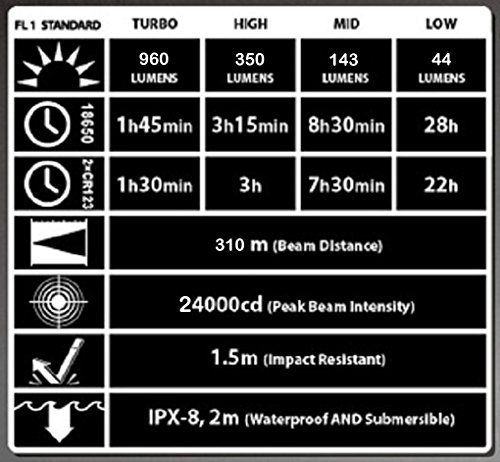 | FL 1 STANDARD | TURBO | HIGH | MID | LOW |
|---|---|---|---|---|
| | 960 LUMENS | 350 LUMENS | 143 LUMENS | 44 LUMENS |
| 18650 | 1h45min | 3h15min | 8h30min | 28h |
| 2×CR123 | 1h30min | 3h | 7h30min | 22h |
| | 310 m (Beam Distance) | | | |
| | 24000cd (Peak Beam Intensity) | | | |
| | 1.5m (Impact Resistant) | | | |
| | IPX-8, 2m (Waterproof AND Submersible) | | | |